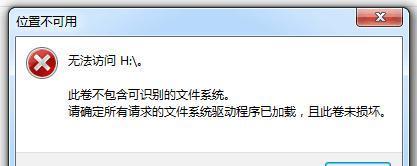 位置不可用

无法访问 H:\。

此卷不包含可识别的文件系统。
请确定所有请求的文件系统驱动程序已加载，且此卷未损坏。